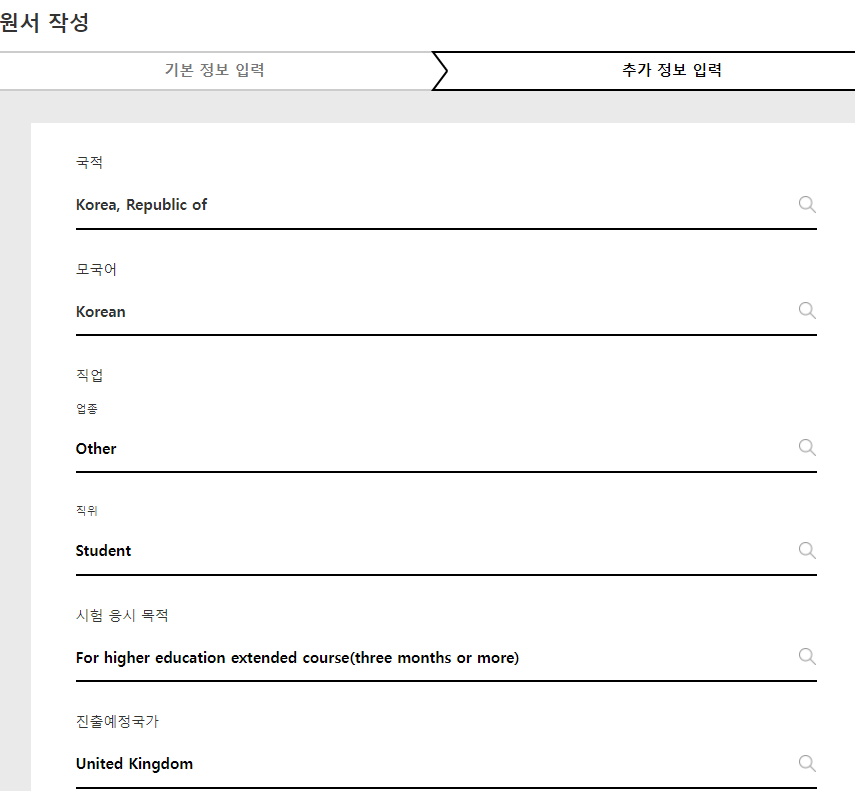 원서 작성

기본 정보 입력

추가 정보 입력

국적

Korea, Republic of

모국어

Korean

직업

업종

Other

직위

Student

시험 응시 목적

For higher education extended course(three months or more)

진출예정국가

United Kingdom